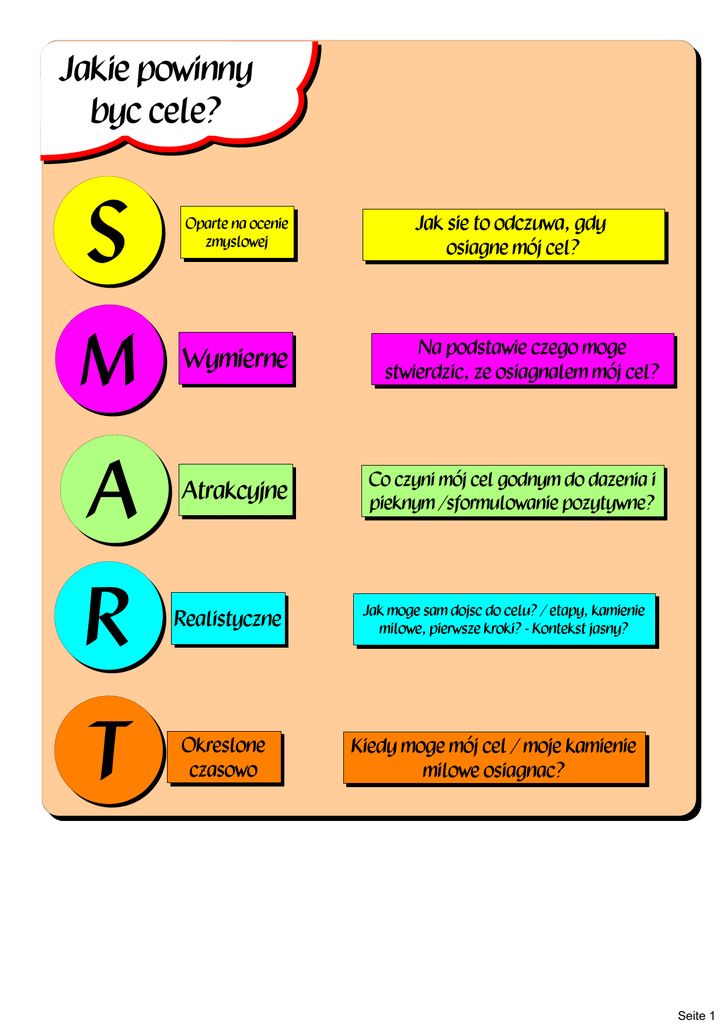 Jakie powinny byc cele?

S

Oparte na ocenie zmyslowej

Jak sie to odczuwa, gdy osiagne mój cel?

M

Wymierne

Na podstawie czego moge stwierdzic, ze osiagnalem mój cel?

A

Atrakcyjne

Co czyni mój cel godnym do dazenia i pieknym /sformulowanie pozytywne?

R

Realistyczne

Jak moge sam dojsc do celu? / etapy, kamienie milowe, pierwsze kroki? - Kontekst jasny?

T

Okreslone czasowo

Kiedy moge mój cel / moje kamienie milowe osiagnac?

Seite 1